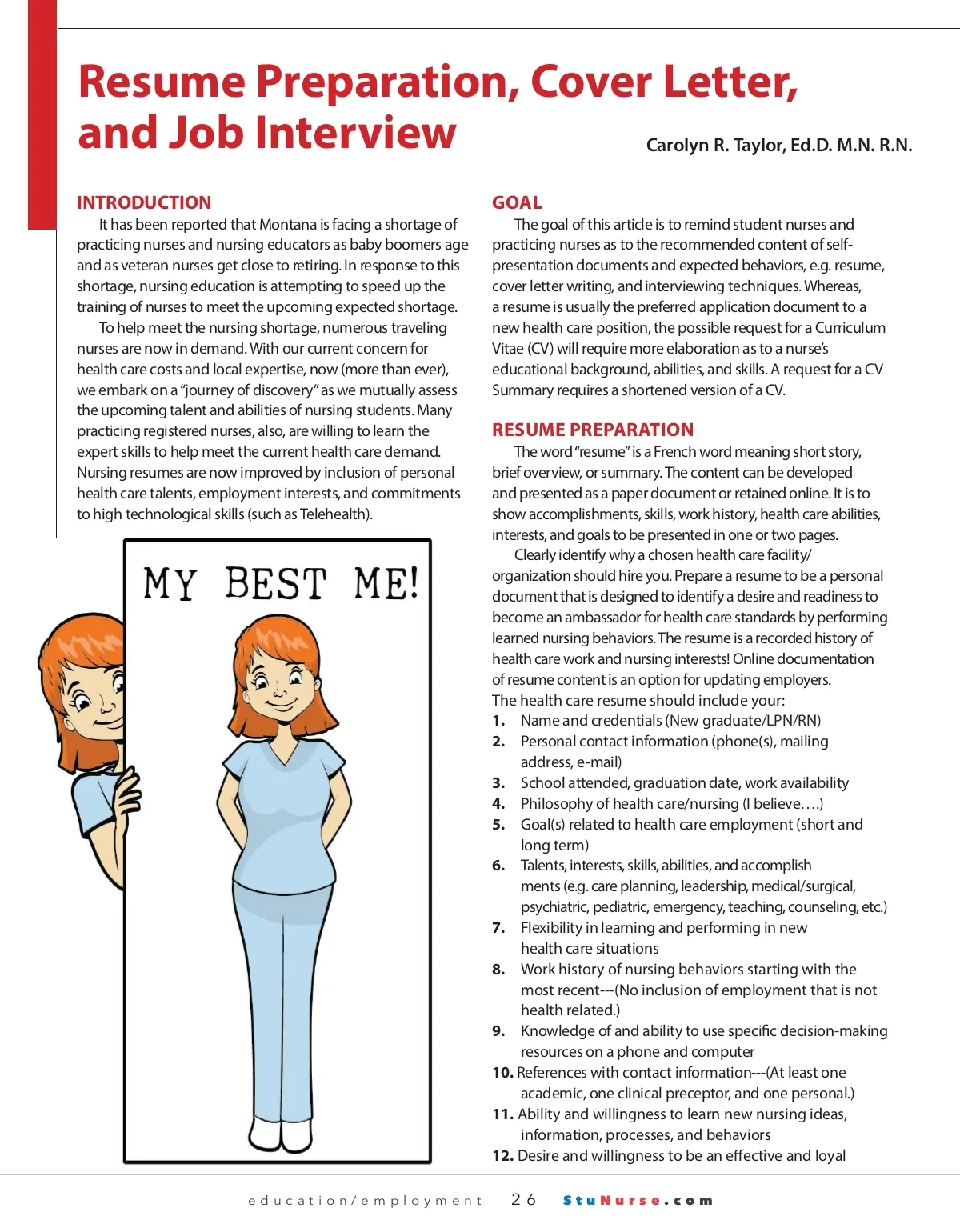 Resume Preparation, Cover Letter, and Job Interview

Carolyn R. Taylor, Ed.D. M.N. R.N.

INTRODUCTION

It has been reported that Montana is facing a shortage of practicing nurses and nursing educators as baby boomers age and as veteran nurses get close to retiring. In response to this shortage, nursing education is attempting to speed up the training of nurses to meet the upcoming expected shortage.

To help meet the nursing shortage, numerous traveling nurses are now in demand. With our current concern for health care costs and local expertise, now (more than ever), we embark on a "journey of discovery" as we mutually assess the upcoming talent and abilities of nursing students. Many practicing registered nurses, also, are willing to learn the expert skills to help meet the current health care demand. Nursing resumes are now improved by inclusion of personal health care talents, employment interests, and commitments to high technological skills (such as Telehealth).

MY BEST ME!

GOAL

The goal of this article is to remind student nurses and practicing nurses as to the recommended content of self-presentation documents and expected behaviors, e.g. resume, cover letter writing, and interviewing techniques. Whereas, a resume is usually the preferred application document to a new health care position, the possible request for a Curriculum Vitae (CV) will require more elaboration as to a nurse's educational background, abilities, and skills. A request for a CV Summary requires a shortened version of a CV.

RESUME PREPARATION

The word "resume" is a French word meaning short story, brief overview, or summary. The content can be developed and presented as a paper document or retained online. It is to show accomplishments, skills, work history, health care abilities, interests, and goals to be presented in one or two pages.

Clearly identify why a chosen health care facility/organization should hire you. Prepare a resume to be a personal document that is designed to identify a desire and readiness to become an ambassador for health care standards by performing learned nursing behaviors. The resume is a recorded history of health care work and nursing interests! Online documentation of resume content is an option for updating employers.

The health care resume should include your:

1. Name and credentials (New graduate/LPN/RN)
2. Personal contact information (phone(s), mailing address, e-mail)
3. School attended, graduation date, work availability
4. Philosophy of health care/nursing (I believe….)
5. Goal(s) related to health care employment (short and long term)
6. Talents, interests, skills, abilities, and accomplish ments (e.g. care planning, leadership, medical/surgical, psychiatric, pediatric, emergency, teaching, counseling, etc.)
7. Flexibility in learning and performing in new health care situations
8. Work history of nursing behaviors starting with the most recent---(No inclusion of employment that is not health related.)
9. Knowledge of and ability to use specific decision-making resources on a phone and computer
10. References with contact information---(At least one academic, one clinical preceptor, and one personal.)
11. Ability and willingness to learn new nursing ideas, information, processes, and behaviors
12. Desire and willingness to be an effective and loyal

education/employment 26 StuNurse.com